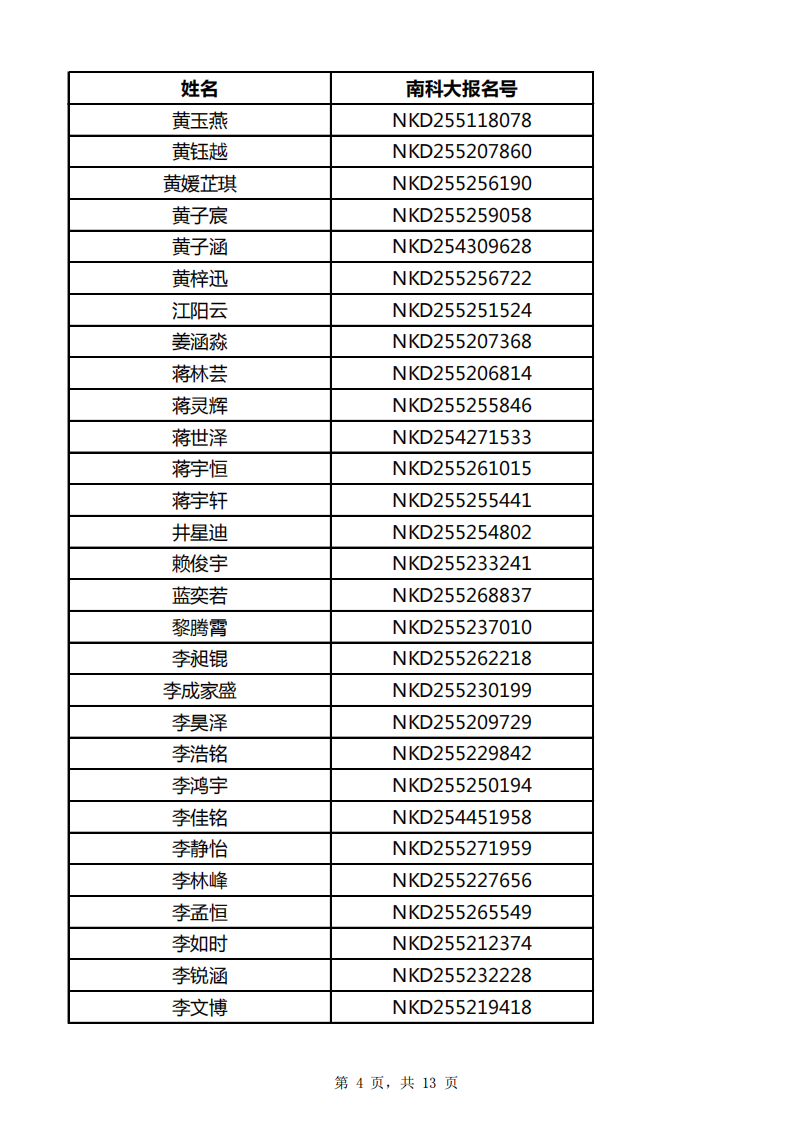 | 姓名 | 南科大报名号 |
|---|---|
| 黄玉燕 | NKD255118078 |
| 黄钰越 | NKD255207860 |
| 黄媛芷琪 | NKD255256190 |
| 黄子宸 | NKD255259058 |
| 黄子涵 | NKD254309628 |
| 黄梓迅 | NKD255256722 |
| 江阳云 | NKD255251524 |
| 姜涵淼 | NKD255207368 |
| 蒋林芸 | NKD255206814 |
| 蒋灵辉 | NKD255255846 |
| 蒋世泽 | NKD254271533 |
| 蒋宇恒 | NKD255261015 |
| 蒋宇轩 | NKD255255441 |
| 井星迪 | NKD255254802 |
| 赖俊宇 | NKD255233241 |
| 蓝奕若 | NKD255268837 |
| 黎腾霄 | NKD255237010 |
| 李昶锟 | NKD255262218 |
| 李成家盛 | NKD255230199 |
| 李昊泽 | NKD255209729 |
| 李浩铭 | NKD255229842 |
| 李鸿宇 | NKD255250194 |
| 李佳铭 | NKD254451958 |
| 李静怡 | NKD255271959 |
| 李林峰 | NKD255227656 |
| 李孟恒 | NKD255265549 |
| 李如时 | NKD255212374 |
| 李锐涵 | NKD255232228 |
| 李文博 | NKD255219418 |

第 4 页，共 13 页